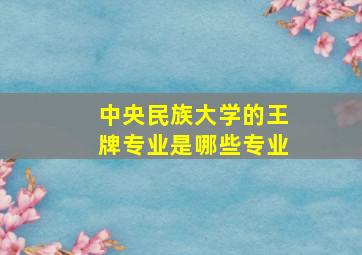 中央民族大学的王牌专业是哪些专业